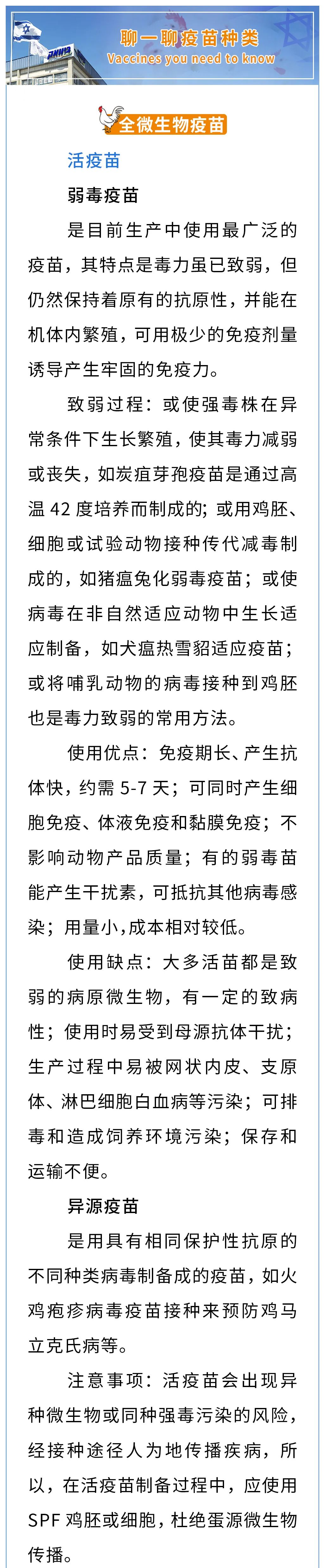 聊一聊疫苗种类
Vaccines you need to know

全微生物疫苗

活疫苗

弱毒疫苗

是目前生产中使用最广泛的疫苗，其特点是毒力虽已致弱，但仍然保持着原有的抗原性，并能在机体内繁殖，可用极少的免疫剂量诱导产生牢固的免疫力。

致弱过程：或使强毒株在异常条件下生长繁殖，使其毒力减弱或丧失，如炭疽芽孢疫苗是通过高温 42 度培养而制成的；或用鸡胚、细胞或试验动物接种传代减毒制成的，如猪瘟兔化弱毒疫苗；或使病毒在非自然适应动物中生长适应制备，如犬瘟热雪貂适应疫苗；或将哺乳动物的病毒接种到鸡胚也是毒力致弱的常用方法。

使用优点：免疫期长、产生抗体快，约需 5-7 天；可同时产生细胞免疫、体液免疫和黏膜免疫；不影响动物产品质量；有的弱毒苗能产生干扰素，可抵抗其他病毒感染；用量小，成本相对较低。

使用缺点：大多活苗都是致弱的病原微生物，有一定的致病性；使用时易受到母源抗体干扰；生产过程中易被网状内皮、支原体、淋巴细胞白血病等污染；可排毒和造成饲养环境污染；保存和运输不便。

异源疫苗

是用具有相同保护性抗原的不同种类病毒制备成的疫苗，如火鸡疱疹病毒疫苗接种来预防鸡马立克氏病等。

注意事项：活疫苗会出现异种微生物或同种强毒污染的风险，经接种途径人为地传播疾病，所以，在活疫苗制备过程中，应使用 SPF 鸡胚或细胞，杜绝蛋源微生物传播。